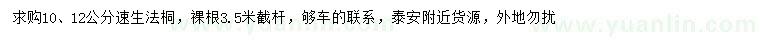 求购10、12公分速生法桐，裸根3.5米截杆，够车的联系，泰安附近货源，外地勿扰

www.yuanlin.com